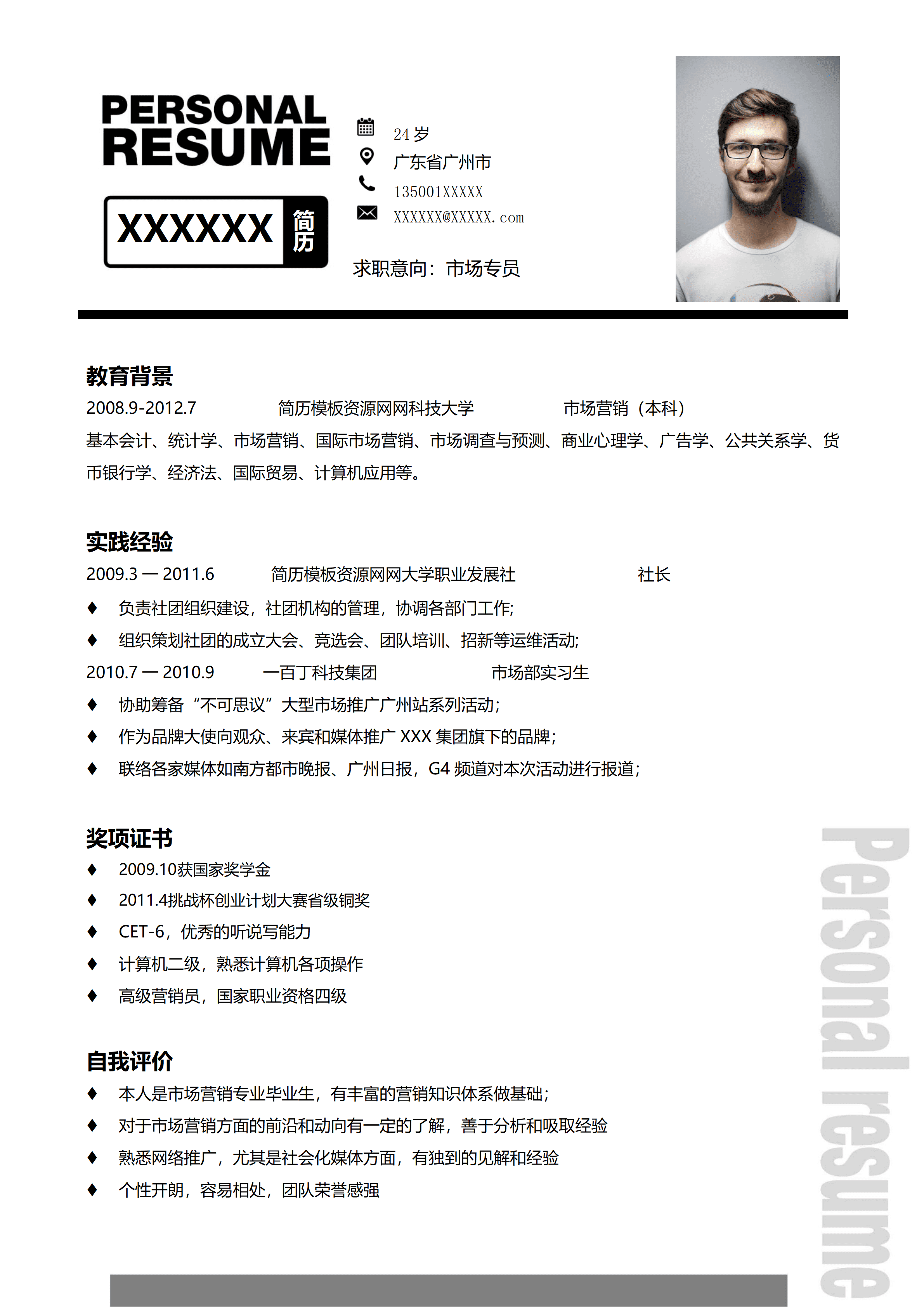 PERSONAL
RESUME

XXXXXX 简历

24岁
广东省广州市
135001XXXXX
XXXXXX@XXXXX.com

求职意向：市场专员

教育背景

2008.9-2012.7 简历模板资源网网科技大学 市场营销（本科）

基本会计、统计学、市场营销、国际市场营销、市场调查与预测、商业心理学、广告学、公共关系学、货币银行学、经济法、国际贸易、计算机应用等。

实践经验

2009.3 — 2011.6 简历模板资源网网大学职业发展社 社长

♦ 负责社团组织建设，社团机构的管理，协调各部门工作;
♦ 组织策划社团的成立大会、竞选会、团队培训、招新等运维活动;

2010.7 — 2010.9 一百丁科技集团 市场部实习生

♦ 协助筹备“不可思议”大型市场推广广州站系列活动；
♦ 作为品牌大使向观众、来宾和媒体推广XXX集团旗下的品牌；
♦ 联络各家媒体如南方都市晚报、广州日报，G4频道对本次活动进行报道；

奖项证书

♦ 2009.10获国家奖学金
♦ 2011.4挑战杯创业计划大赛省级铜奖
♦ CET-6，优秀的听说写能力
♦ 计算机二级，熟悉计算机各项操作
♦ 高级营销员，国家职业资格四级

自我评价

♦ 本人是市场营销专业毕业生，有丰富的营销知识体系做基础；
♦ 对于市场营销方面的前沿和动向有一定的了解，善于分析和吸取经验
♦ 熟悉网络推广，尤其是社会化媒体方面，有独到的见解和经验
♦ 个性开朗，容易相处，团队荣誉感强

Personal resume